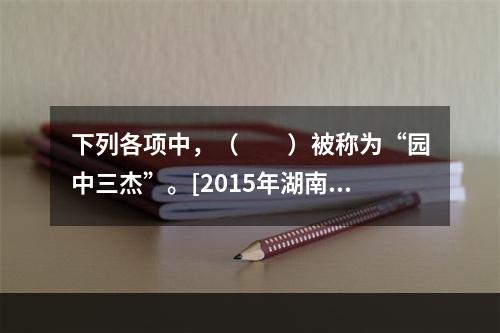 下列各项中，（　　）被称为“园中三杰”。[2015年湖南...